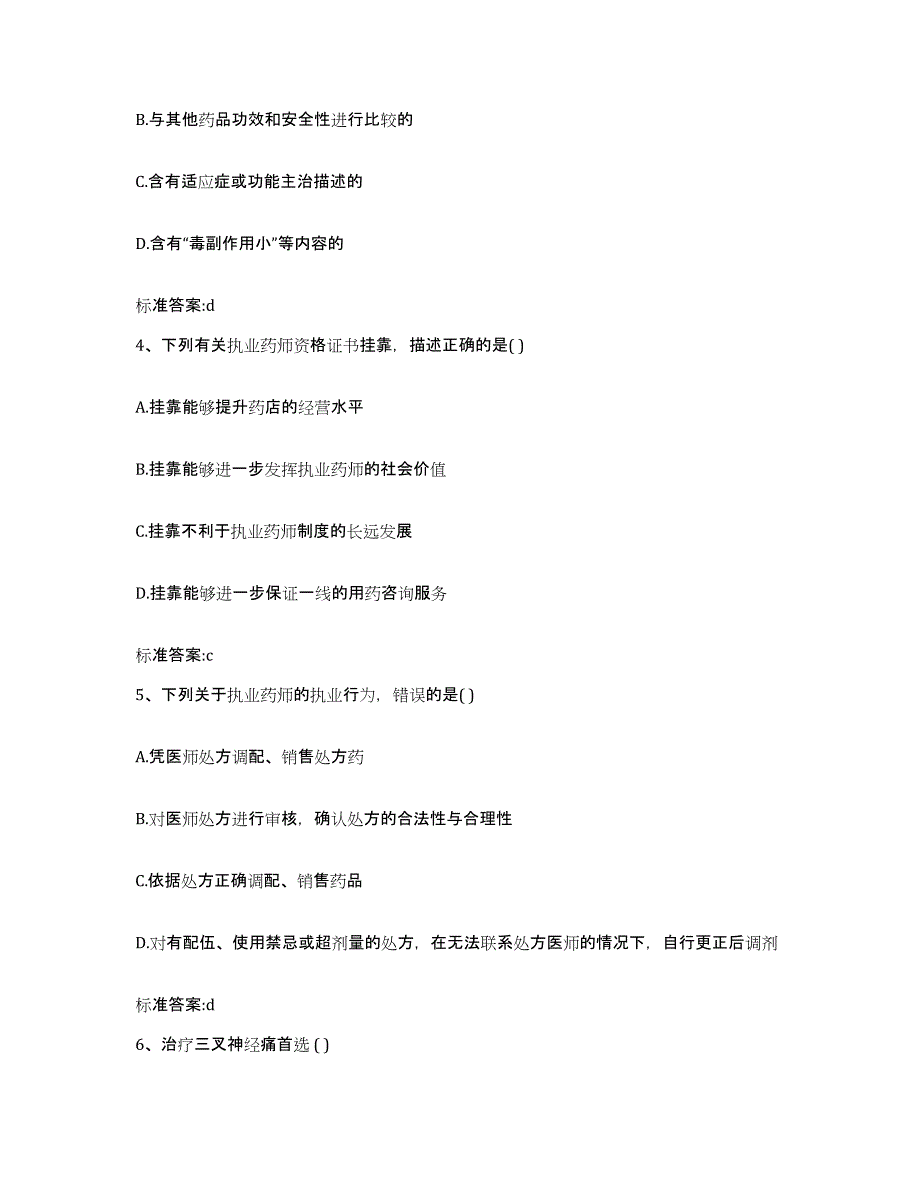 B.与其他药品功效和安全性进行比较的

C.含有适应症或功能主治描述的

D.含有“毒副作用小”等内容的

标准答案:d

4、下列有关执业药师资格证书挂靠，描述正确的是( )

A.挂靠能够提升药店的经营水平

B.挂靠能够进一步发挥执业药师的社会价值

C.挂靠不利于执业药师制度的长远发展

D.挂靠能够进一步保证一线的用药咨询服务

标准答案:c

5、下列关于执业药师的执业行为，错误的是( )

A.凭医师处方调配、销售处方药

B.对医师处方进行审核，确认处方的合法性与合理性

C.依据处方正确调配、销售药品

D.对有配伍、使用禁忌或超剂量的处方，在无法联系处方医师的情况下，自行更正后调剂

标准答案:d

6、治疗三叉神经痛首选 ( )